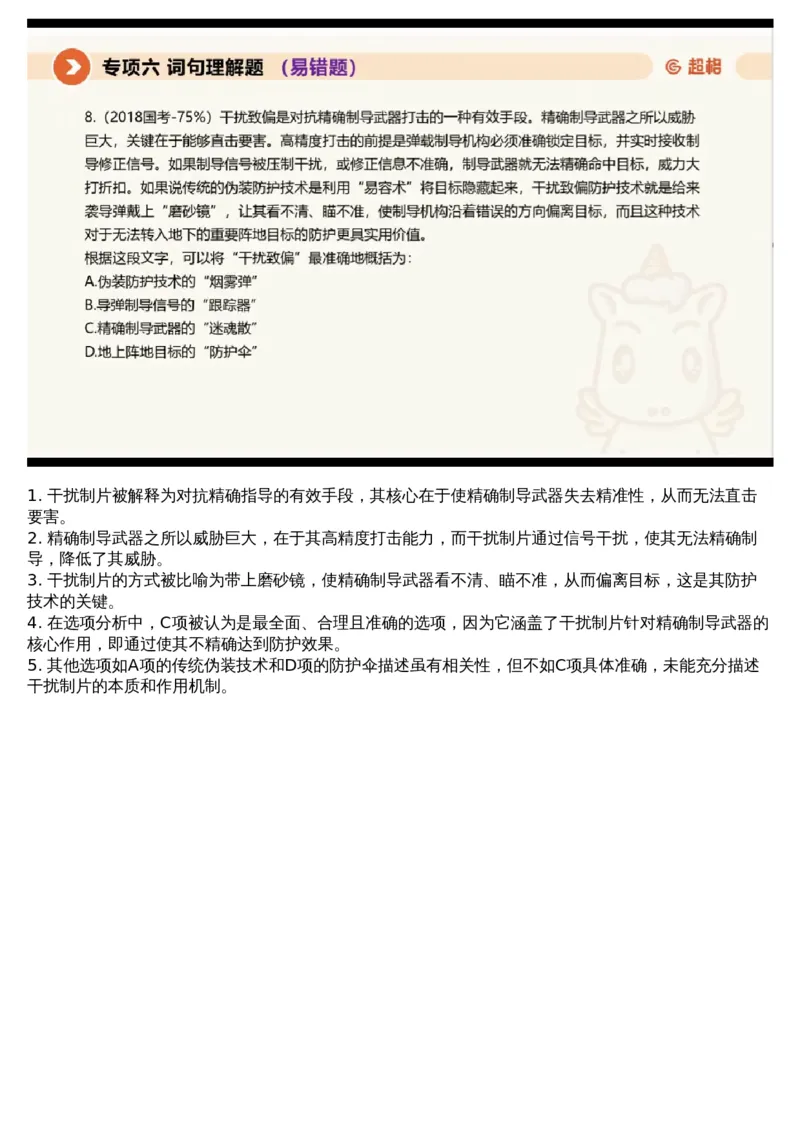 专项六 词句理解题 （易错题）

超格

8.（2018国考-75%）干扰致偏是对抗精确制导武器打击的一种有效手段。精确制导武器之所以威胁巨大，关键在于能够直击要害。高精度打击的前提是弹载制导机构必须准确锁定目标，并实时接收制导修正信号。如果制导信号被压制干扰，或修正信息不准确，制导武器就无法精确命中目标，威力大打折扣。如果说传统的伪装防护技术是利用“易容术”将目标隐藏起来，干扰致偏防护技术就是给来袭导弹戴上“磨砂镜”，让其看不清、瞄不准，使制导机构沿着错误的方向偏离目标，而且这种技术对于无法转入地下的重要阵地目标的防护更具实用价值。
根据这段文字，可以将“干扰致偏”最准确地概括为：
A.伪装防护技术的“烟雾弹”
B.导弹制导信号的“跟踪器”
C.精确制导武器的“迷魂散”
D.地上阵地目标的“防护伞”

1. 干扰制片被解释为对抗精确指导的有效手段，其核心在于使精确制导武器失去精准性，从而无法直击要害。
2. 精确制导武器之所以威胁巨大，在于其高精度打击能力，而干扰制片通过信号干扰，使其无法精确制导，降低了其威胁。
3. 干扰制片的方式被比喻为带上磨砂镜，使精确制导武器看不清、瞄不准，从而偏离目标，这是其防护技术的关键。
4. 在选项分析中，C项被认为是最全面、合理且准确的选项，因为它涵盖了干扰制片针对精确制导武器的核心作用，即通过使其不精确达到防护效果。
5. 其他选项如A项的传统伪装技术和D项的防护伞描述虽有相关性，但不如C项具体准确，未能充分描述干扰制片的本质和作用机制。